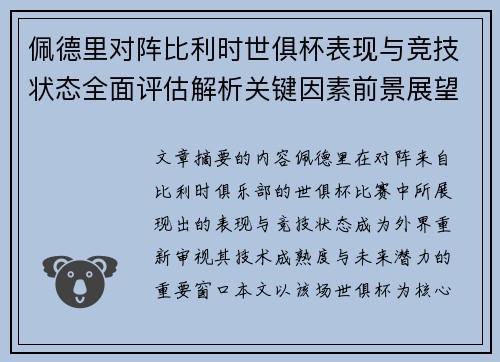 佩德里对阵比利时世俱杯表现与竞技状态全面评估解析关键因素前景展望

文章摘要的内容佩德里在对阵来自比利时俱乐部的世俱杯比赛中所展现出的表现与竞技状态成为外界重新审视其技术成熟度与未来潜力的重要窗口本文以该场世俱杯为核心